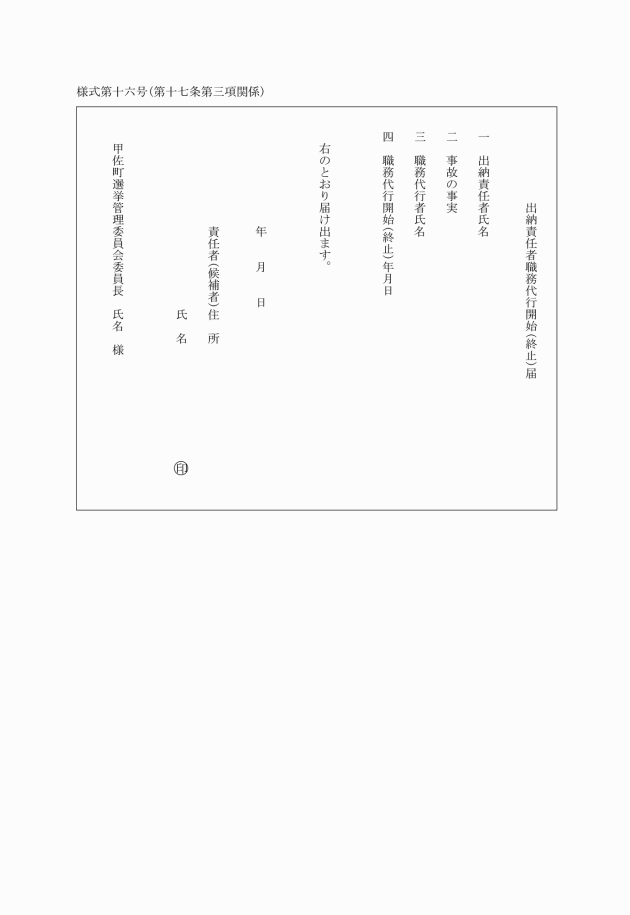 様式第十六号(第十七条第三項関係)

出納責任者職務代行開始(終止)届

一　出納責任者氏名

二　事故の事実

三　職務代行者氏名

四　職務代行開始(終止)年月日

右のとおり届け出ます。

年　月　日

責任者(候補者)住　所

氏　名　㊞

甲佐町選挙管理委員会委員長　氏名　様